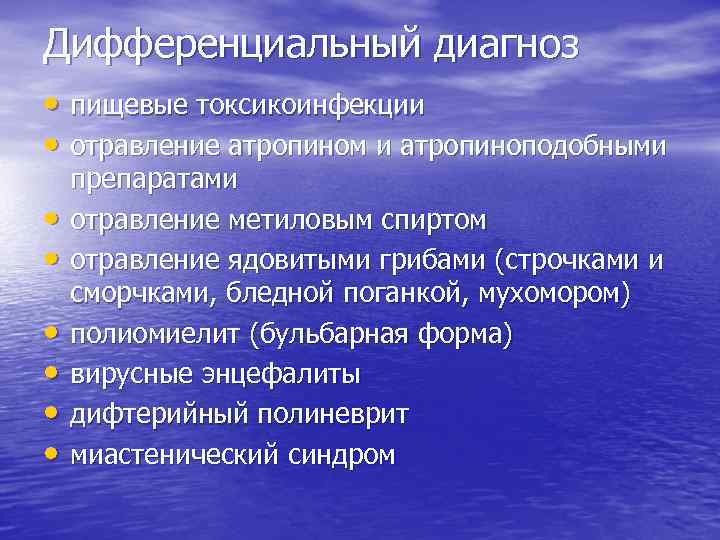 Дифференциальный диагноз

• пищевые токсикоинфекции
• отравление атропином и атропиноподобными препаратами
• отравление метиловым спиртом
• отравление ядовитыми грибами (строчками и сморчками, бледной поганкой, мухомором)
• полиомиелит (бульбарная форма)
• вирусные энцефалиты
• дифтерийный полиневрит
• миастенический синдром